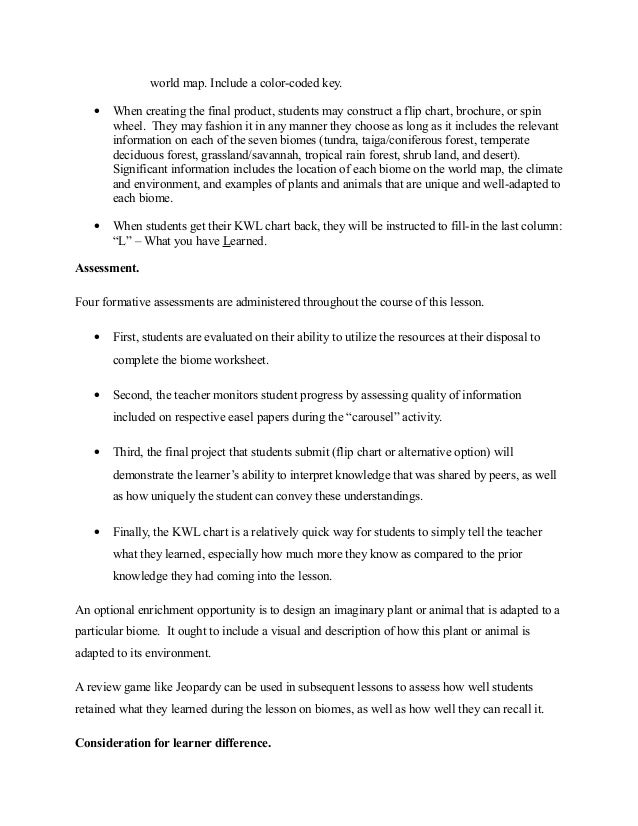 world map. Include a color-coded key.

• When creating the final product, students may construct a flip chart, brochure, or spin wheel. They may fashion it in any manner they choose as long as it includes the relevant information on each of the seven biomes (tundra, taiga/coniferous forest, temperate deciduous forest, grassland/savannah, tropical rain forest, shrub land, and desert). Significant information includes the location of each biome on the world map, the climate and environment, and examples of plants and animals that are unique and well-adapted to each biome.

• When students get their KWL chart back, they will be instructed to fill-in the last column: "L" – What you have Learned.

**Assessment.**

Four formative assessments are administered throughout the course of this lesson.

• First, students are evaluated on their ability to utilize the resources at their disposal to complete the biome worksheet.

• Second, the teacher monitors student progress by assessing quality of information included on respective easel papers during the "carousel" activity.

• Third, the final project that students submit (flip chart or alternative option) will demonstrate the learner's ability to interpret knowledge that was shared by peers, as well as how uniquely the student can convey these understandings.

• Finally, the KWL chart is a relatively quick way for students to simply tell the teacher what they learned, especially how much more they know as compared to the prior knowledge they had coming into the lesson.

An optional enrichment opportunity is to design an imaginary plant or animal that is adapted to a particular biome. It ought to include a visual and description of how this plant or animal is adapted to its environment.

A review game like Jeopardy can be used in subsequent lessons to assess how well students retained what they learned during the lesson on biomes, as well as how well they can recall it.

**Consideration for learner difference.**